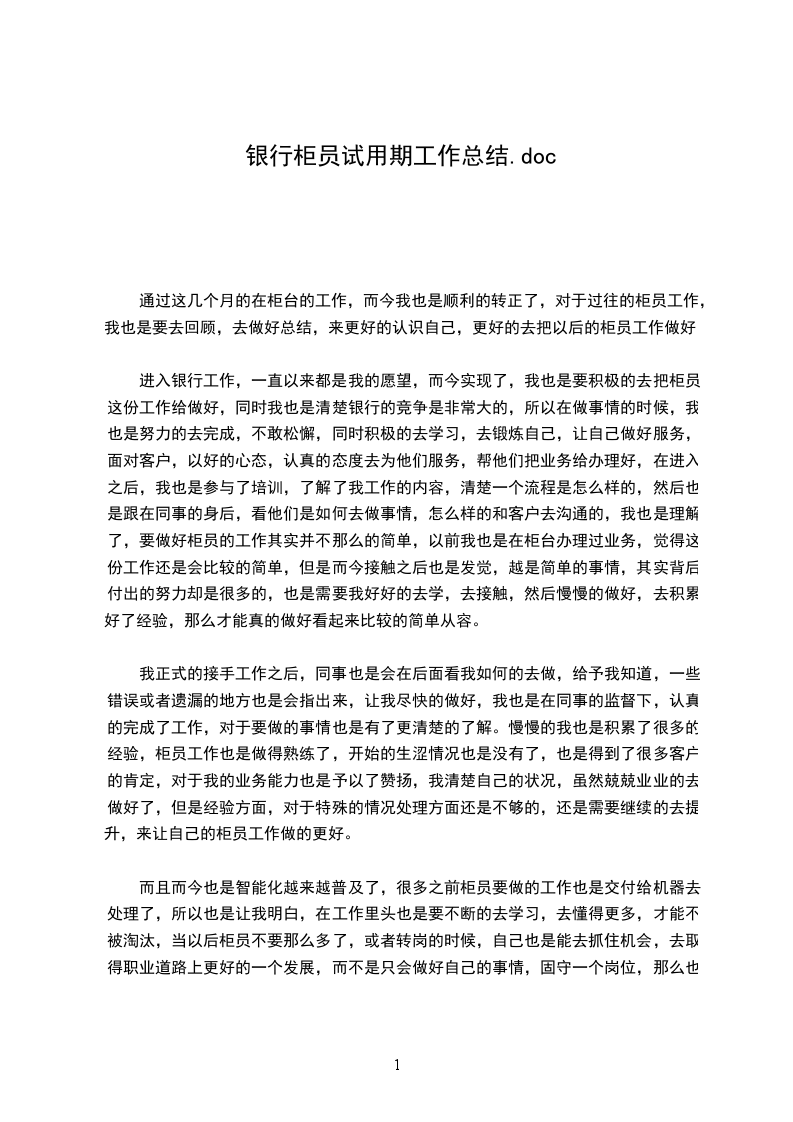 银行柜员试用期工作总结.doc

通过这几个月的在柜台的工作，而今我也是顺利的转正了，对于过往的柜员工作，我也是要去回顾，去做好总结，来更好的认识自己，更好的去把以后的柜员工作做好

进入银行工作，一直以来都是我的愿望，而今实现了，我也是要积极的去把柜员这份工作给做好，同时我也是清楚银行的竞争是非常大的，所以在做事情的时候，我也是努力的去完成，不敢松懈，同时积极的去学习，去锻炼自己，让自己做好服务，面对客户，以好的心态，认真的态度去为他们服务，帮他们把业务给办理好，在进入之后，我也是参与了培训，了解了我工作的内容，清楚一个流程是怎么样的，然后也是跟在同事的身后，看他们是如何去做事情，怎么样的和客户去沟通的，我也是理解了，要做好柜员的工作其实并不那么的简单，以前我也是在柜台办理过业务，觉得这份工作还是会比较的简单，但是而今接触之后也是发觉，越是简单的事情，其实背后付出的努力却是很多的，也是需要我好好的去学，去接触，然后慢慢的做好，去积累好了经验，那么才能真的做好看起来比较的简单从容。

我正式的接手工作之后，同事也是会在后面看我如何的去做，给予我知道，一些错误或者遗漏的地方也是会指出来，让我尽快的做好，我也是在同事的监督下，认真的完成了工作，对于要做的事情也是有了更清楚的了解。慢慢的我也是积累了很多的经验，柜员工作也是做得熟练了，开始的生涩情况也是没有了，也是得到了很多客户的肯定，对于我的业务能力也是予以了赞扬，我清楚自己的状况，虽然兢兢业业的去做好了，但是经验方面，对于特殊的情况处理方面还是不够的，还是需要继续的去提升，来让自己的柜员工作做的更好。

而且而今也是智能化越来越普及了，很多之前柜员要做的工作也是交付给机器去处理了，所以也是让我明白，在工作里头也是要不断的去学习，去懂得更多，才能不被淘汰，当以后柜员不要那么多了，或者转岗的时候，自己也是能去抓住机会，去取得职业道路上更好的一个发展，而不是只会做好自己的事情，固守一个岗位，那么也

1